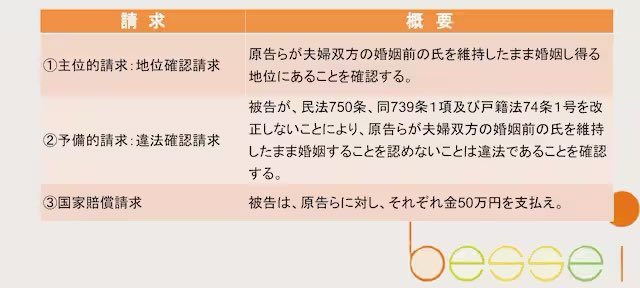 | 請　求 | 概　要 |
|---|---|
| ①主位的請求：地位確認請求 | 原告らが夫婦双方の婚姻前の氏を維持したまま婚姻し得る地位にあることを確認する。 |
| ②予備的請求：違法確認請求 | 被告が、民法750条、同739条1項及び戸籍法74条1号を改正しないことにより、原告らが夫婦双方の婚姻前の氏を維持したまま婚姻することを認めないことは違法であることを確認する。 |
| ③国家賠償請求 | 被告は、原告らに対し、それぞれ金50万円を支払え。 |

besse